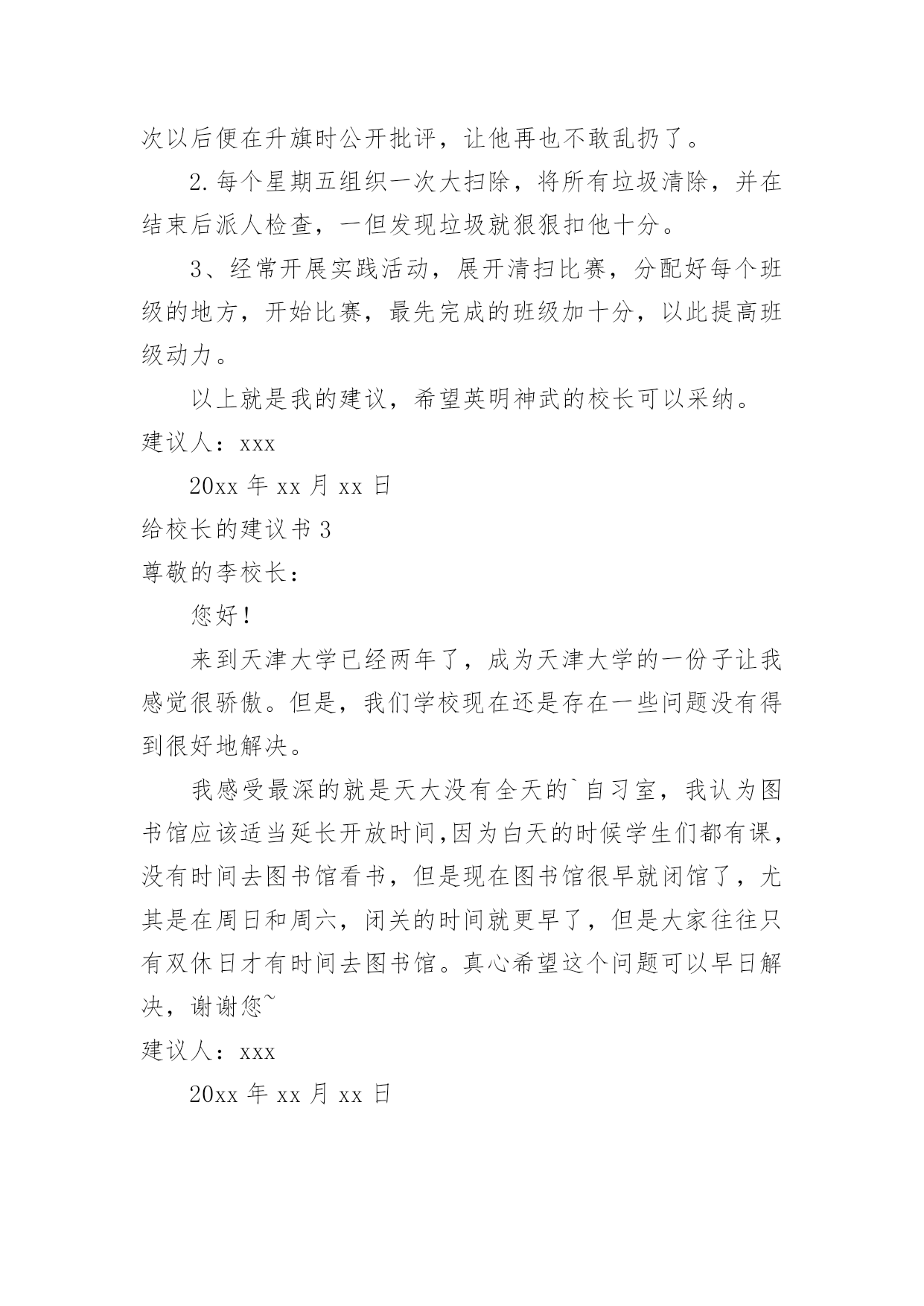 次以后便在升旗时公开批评，让他再也不敢乱扔了。

2.每个星期五组织一次大扫除，将所有垃圾清除，并在结束后派人检查，一但发现垃圾就狠狠扣他十分。

3、经常开展实践活动，展开清扫比赛，分配好每个班级的地方，开始比赛，最先完成的班级加十分，以此提高班级动力。

以上就是我的建议，希望英明神武的校长可以采纳。

建议人：xxx

20xx 年 xx 月 xx 日

给校长的建议书 3

尊敬的李校长：

您好！

来到天津大学已经两年了，成为天津大学的一份子让我感觉很骄傲。但是，我们学校现在还是存在一些问题没有得到很好地解决。

我感受最深的就是天大没有全天的`自习室，我认为图书馆应该适当延长开放时间,因为白天的时候学生们都有课，没有时间去图书馆看书，但是现在图书馆很早就闭馆了，尤其是在周日和周六，闭关的时间就更早了，但是大家往往只有双休日才有时间去图书馆。真心希望这个问题可以早日解决，谢谢您~

建议人：xxx

20xx 年 xx 月 xx 日